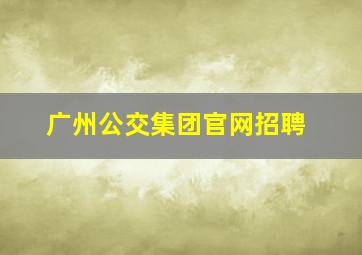 广州公交集团官网招聘